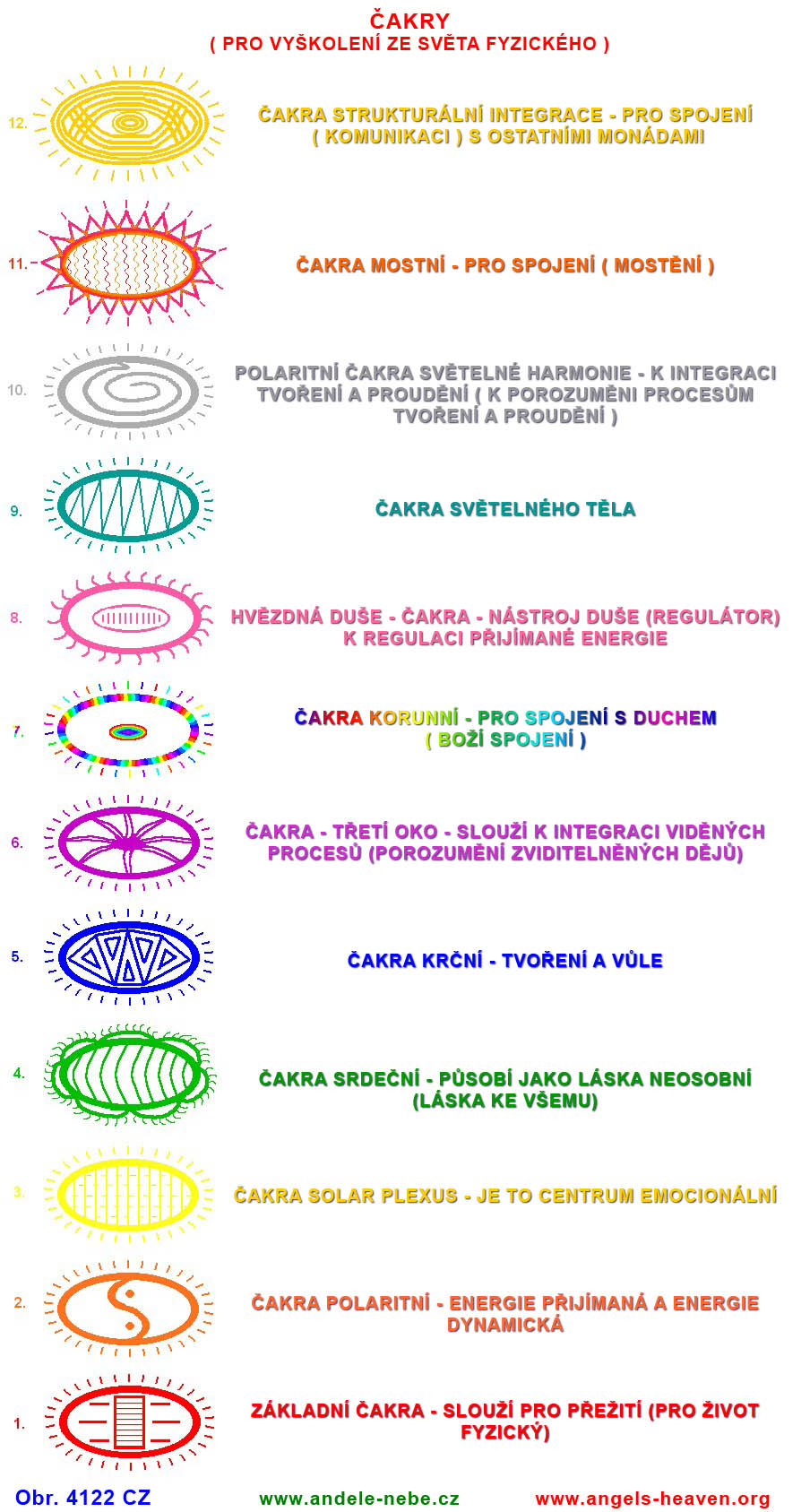 ČAKRY
( PRO VYŠKOLENÍ ZE SVĚTA FYZICKÉHO )

12. ČAKRA STRUKTURÁLNÍ INTEGRACE - PRO SPOJENÍ ( KOMUNIKACI ) S OSTATNÍMI MONÁDAMI

11. ČAKRA MOSTNÍ - PRO SPOJENÍ ( MOSTĚNÍ )

10. POLARITNÍ ČAKRA SVĚTELNÉ HARMONIE - K INTEGRACI TVOŘENÍ A PROUDĚNÍ ( K POROZUMĚNI PROCESŮM TVOŘENÍ A PROUDĚNÍ )

9. ČAKRA SVĚTELNÉHO TĚLA

8. HVĚZDNÁ DUŠE - ČAKRA - NÁSTROJ DUŠE (REGULÁTOR) K REGULACI PŘIJÍMANÉ ENERGIE

7. ČAKRA KORUNNÍ - PRO SPOJENÍ S DUCHEM ( BOŽÍ SPOJENÍ )

6. ČAKRA - TŘETÍ OKO - SLOUŽÍ K INTEGRACI VIDĚNÝCH PROCESŮ (POROZUMĚNÍ ZVIDITELNĚNÝCH DĚJŮ)

5. ČAKRA KRČNÍ - TVOŘENÍ A VŮLE

4. ČAKRA SRDEČNÍ - PŮSOBÍ JAKO LÁSKA NEOSOBNÍ (LÁSKA KE VŠEMU)

3. ČAKRA SOLAR PLEXUS - JE TO CENTRUM EMOCIONÁLNÍ

2. ČAKRA POLARITNÍ - ENERGIE PŘIJÍMANÁ A ENERGIE DYNAMICKÁ

1. ZÁKLADNÍ ČAKRA - SLOUŽÍ PRO PŘEŽITÍ (PRO ŽIVOT FYZICKÝ)

Obr. 4122 CZ www.andele-nebe.cz www.angels-heaven.org